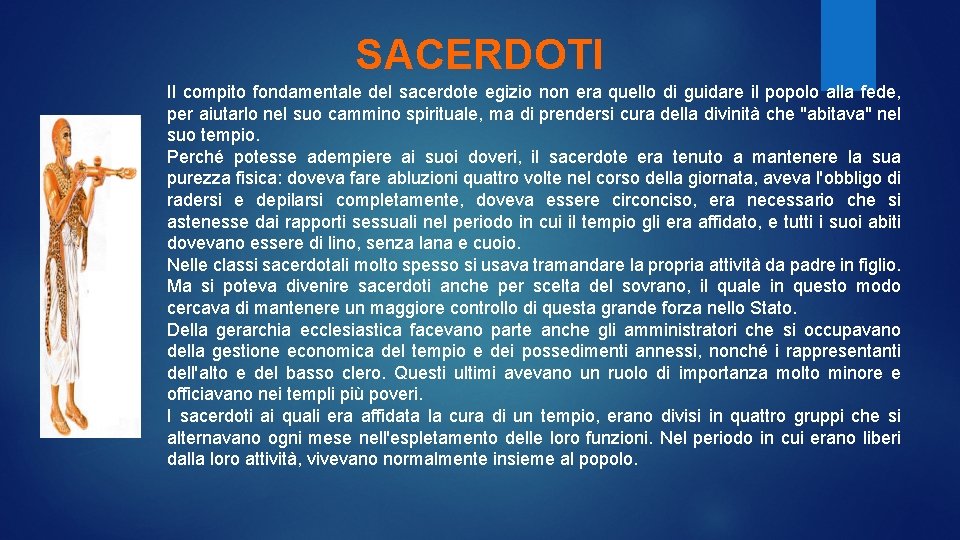 SACERDOTI

Il compito fondamentale del sacerdote egizio non era quello di guidare il popolo alla fede, per aiutarlo nel suo cammino spirituale, ma di prendersi cura della divinità che "abitava" nel suo tempio.
Perché potesse adempiere ai suoi doveri, il sacerdote era tenuto a mantenere la sua purezza fisica: doveva fare abluzioni quattro volte nel corso della giornata, aveva l'obbligo di radersi e depilarsi completamente, doveva essere circonciso, era necessario che si astenesse dai rapporti sessuali nel periodo in cui il tempio gli era affidato, e tutti i suoi abiti dovevano essere di lino, senza lana e cuoio.
Nelle classi sacerdotali molto spesso si usava tramandare la propria attività da padre in figlio. Ma si poteva divenire sacerdoti anche per scelta del sovrano, il quale in questo modo cercava di mantenere un maggiore controllo di questa grande forza nello Stato.
Della gerarchia ecclesiastica facevano parte anche gli amministratori che si occupavano della gestione economica del tempio e dei possedimenti annessi, nonché i rappresentanti dell'alto e del basso clero. Questi ultimi avevano un ruolo di importanza molto minore e officiavano nei templi più poveri.
I sacerdoti ai quali era affidata la cura di un tempio, erano divisi in quattro gruppi che si alternavano ogni mese nell'espletamento delle loro funzioni. Nel periodo in cui erano liberi dalla loro attività, vivevano normalmente insieme al popolo.